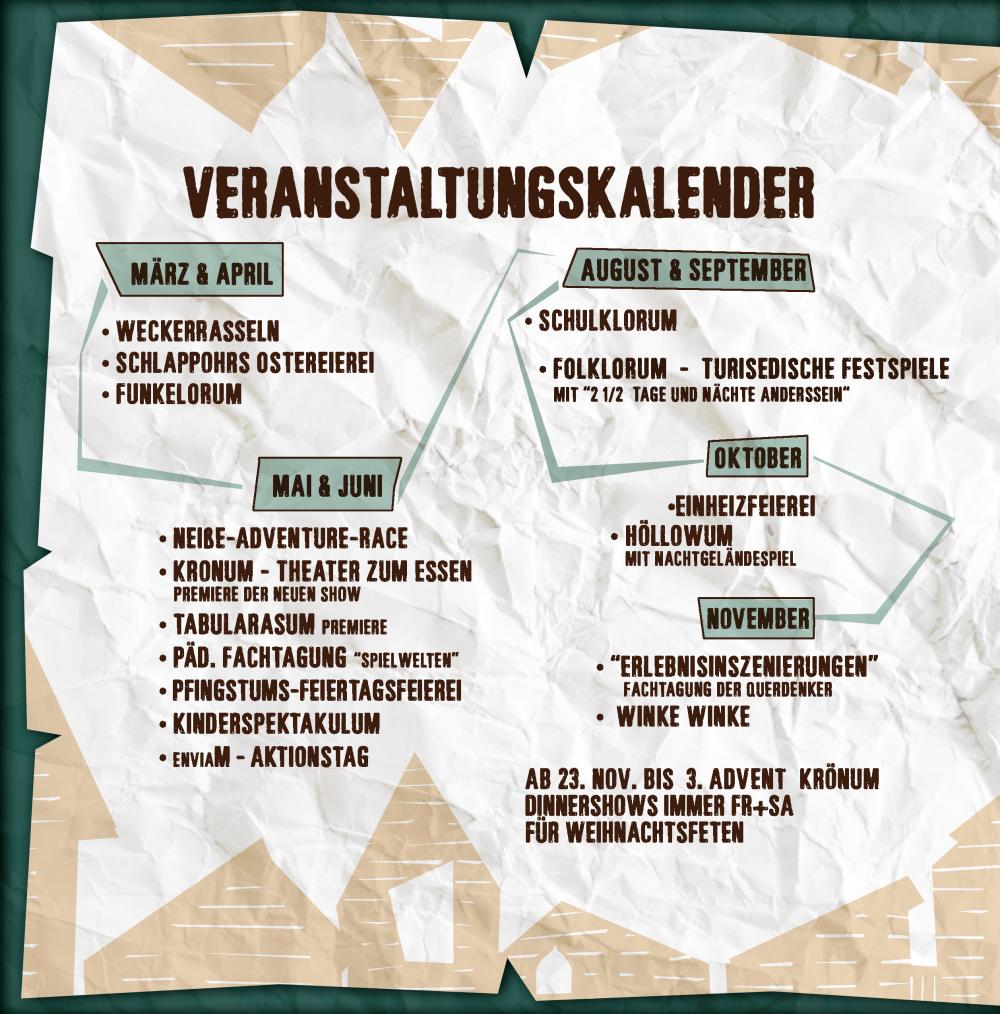 VERANSTALTUNGSKALENDER

MÄRZ & APRIL

• WECKERRASSELN
• SCHLAPPOHRS OSTEREIEREI
• FUNKELORUM

MAI & JUNI

• NEIßE-ADVENTURE-RACE
• KRONUM - THEATER ZUM ESSEN PREMIERE DER NEUEN SHOW
• TABULARASUM PREMIERE
• PÄD. FACHTAGUNG "SPIELWELTEN"
• PFINGSTUMS-FEIERTAGSFEIEREI
• KINDERSPEKTAKULUM
• ENVIAM - AKTIONSTAG

AUGUST & SEPTEMBER

• SCHULKLORUM

• FOLKLORUM - TURISEDISCHE FESTSPIELE MIT "2 1/2 TAGE UND NÄCHTE ANDERSSEIN"

OKTOBER

•EINHEIZFEIEREI
• HÖLLOWUM MIT NACHTGELÄNDESPIEL

NOVEMBER

• "ERLEBNISINSZENIERUNGEN" FACHTAGUNG DER QUERDENKER
• WINKE WINKE

AB 23. NOV. BIS 3. ADVENT KRÖNUM
DINNERSHOWS IMMER FR+SA
FÜR WEIHNACHTSFETEN